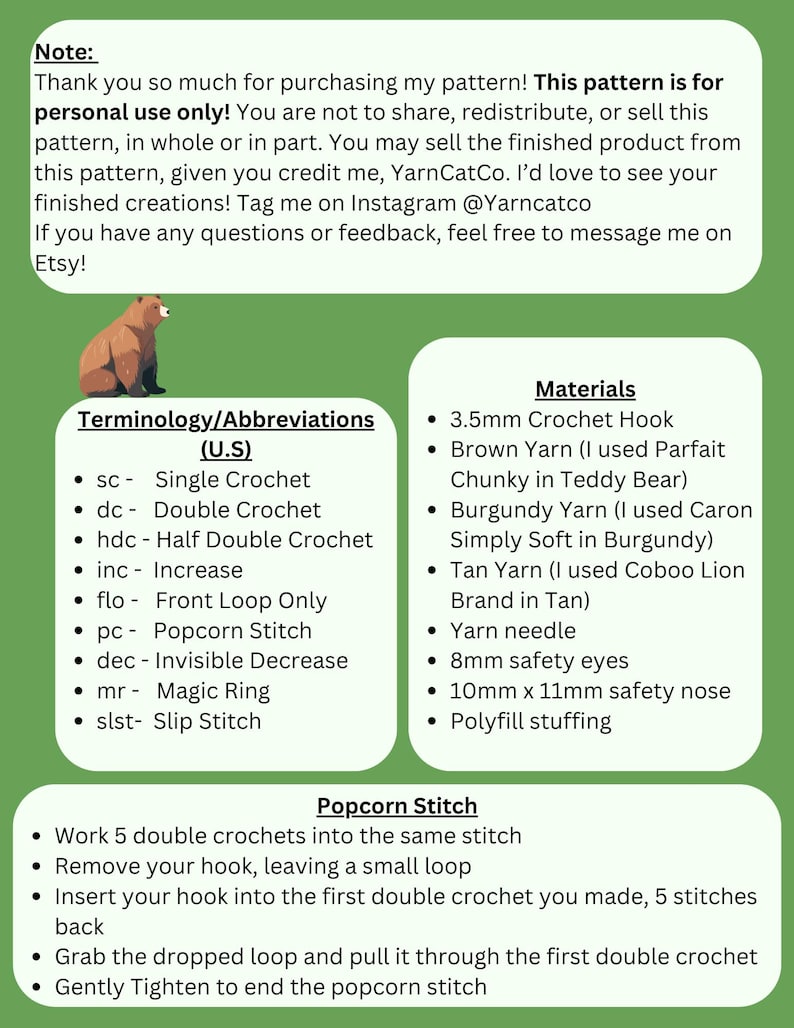 Note:
Thank you so much for purchasing my pattern! This pattern is for personal use only! You are not to share, redistribute, or sell this pattern, in whole or in part. You may sell the finished product from this pattern, given you credit me, YarnCatCo. I'd love to see your finished creations! Tag me on Instagram @Yarncatco
If you have any questions or feedback, feel free to message me on Etsy!

Terminology/Abbreviations (U.S)
• sc - Single Crochet
• dc - Double Crochet
• hdc - Half Double Crochet
• inc - Increase
• flo - Front Loop Only
• pc - Popcorn Stitch
• dec - Invisible Decrease
• mr - Magic Ring
• slst- Slip Stitch

Materials
• 3.5mm Crochet Hook
• Brown Yarn (I used Parfait Chunky in Teddy Bear)
• Burgundy Yarn (I used Caron Simply Soft in Burgundy)
• Tan Yarn (I used Coboo Lion Brand in Tan)
• Yarn needle
• 8mm safety eyes
• 10mm x 11mm safety nose
• Polyfill stuffing

Popcorn Stitch
• Work 5 double crochets into the same stitch
• Remove your hook, leaving a small loop
• Insert your hook into the first double crochet you made, 5 stitches back
• Grab the dropped loop and pull it through the first double crochet
• Gently Tighten to end the popcorn stitch